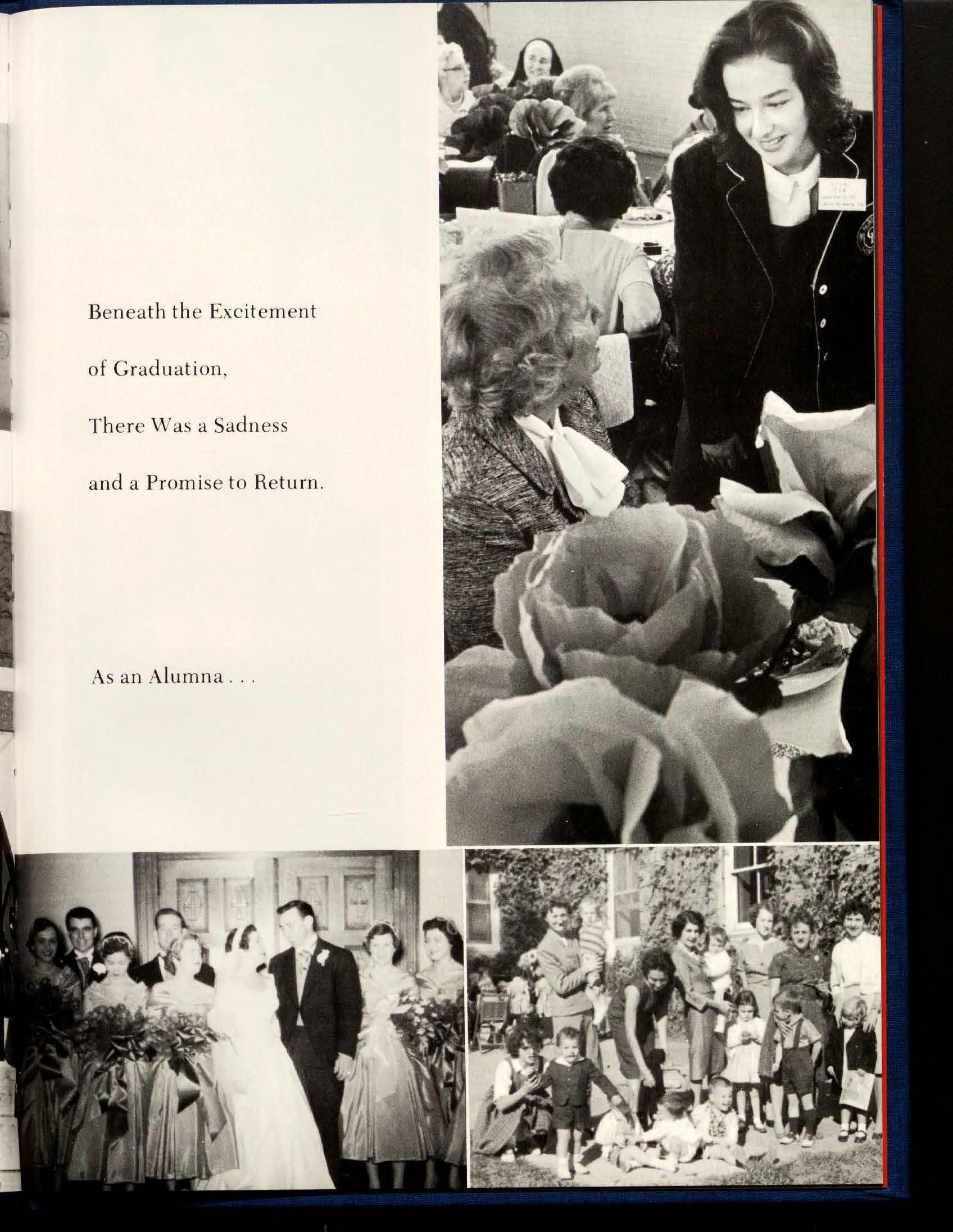 Beneath the Excitement

of Graduation,

There Was a Sadness

and a Promise to Return.

As an Alumna . . .